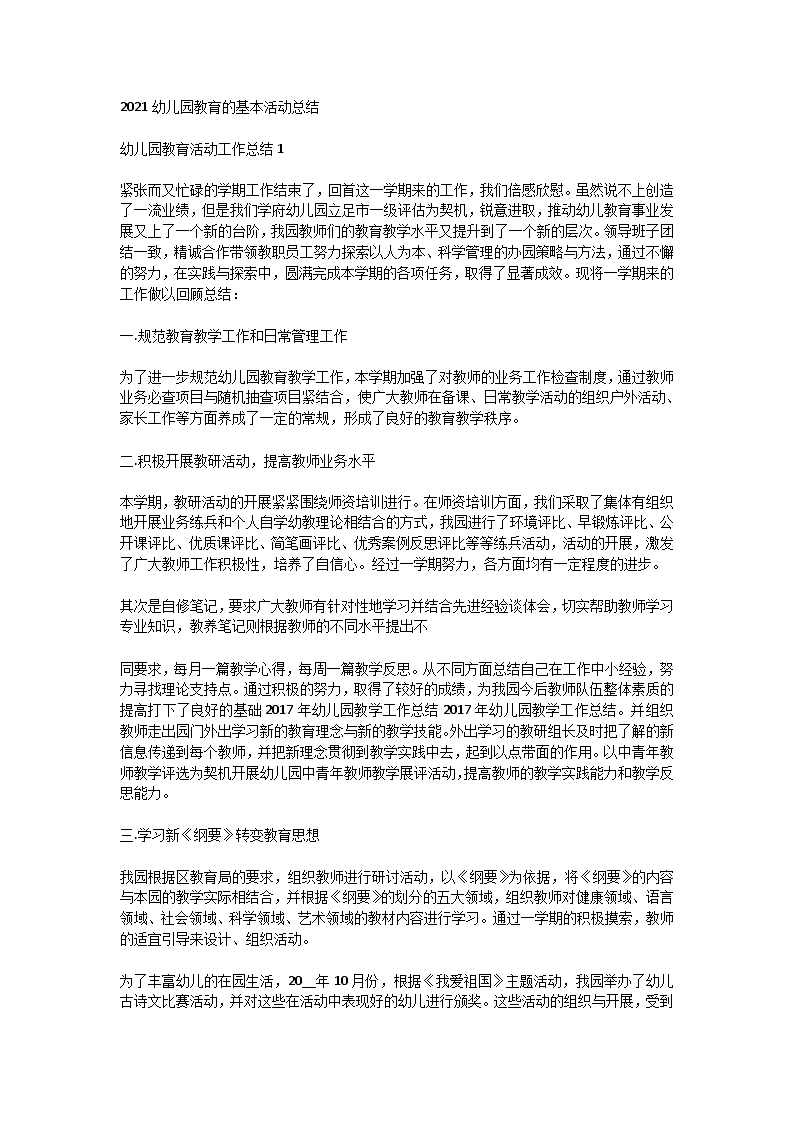 2021 幼儿园教育的基本活动总结

幼儿园教育活动工作总结 1

紧张而又忙碌的学期工作结束了，回首这一学期来的工作，我们倍感欣慰。虽然说不上创造了一流业绩，但是我们学府幼儿园立足市一级评估为契机，锐意进取，推动幼儿教育事业发展又上了一个新的台阶，我园教师们的教育教学水平又提升到了一个新的层次。领导班子团结一致，精诚合作带领教职员工努力探索以人为本、科学管理的办园策略与方法，通过不懈的努力，在实践与探索中，圆满完成本学期的各项任务，取得了显著成效。现将一学期来的工作做以回顾总结：

一.规范教育教学工作和日常管理工作

为了进一步规范幼儿园教育教学工作，本学期加强了对教师的业务工作检查制度，通过教师业务必查项目与随机抽查项目紧结合，使广大教师在备课、日常教学活动的组织户外活动、家长工作等方面养成了一定的常规，形成了良好的教育教学秩序。

二.积极开展教研活动，提高教师业务水平

本学期，教研活动的开展紧紧围绕师资培训进行。在师资培训方面，我们采取了集体有组织地开展业务练兵和个人自学幼教理论相结合的方式，我园进行了环境评比、早锻炼评比、公开课评比、优质课评比、简笔画评比、优秀案例反思评比等等练兵活动，活动的开展，激发了广大教师工作积极性，培养了自信心。经过一学期努力，各方面均有一定程度的进步。

其次是自修笔记，要求广大教师有针对性地学习并结合先进经验谈体会，切实帮助教师学习专业知识，教养笔记则根据教师的不同水平提出不

同要求，每月一篇教学心得，每周一篇教学反思。从不同方面总结自己在工作中小经验，努力寻找理论支持点。通过积极的努力，取得了较好的成绩，为我园今后教师队伍整体素质的提高打下了良好的基础 2017 年幼儿园教学工作总结 2017 年幼儿园教学工作总结。并组织教师走出园门外出学习新的教育理念与新的教学技能。外出学习的教研组长及时把了解的新信息传递到每个教师，并把新理念贯彻到教学实践中去，起到以点带面的作用。以中青年教师教学评选为契机开展幼儿园中青年教师教学展评活动，提高教师的教学实践能力和教学反思能力。

三.学习新《纲要》转变教育思想

我园根据区教育局的要求，组织教师进行研讨活动，以《纲要》为依据，将《纲要》的内容与本园的教学实际相结合，并根据《纲要》的划分的五大领域，组织教师对健康领域、语言领域、社会领域、科学领域、艺术领域的教材内容进行学习。通过一学期的积极摸索，教师的适宜引导来设计、组织活动。

为了丰富幼儿的在园生活，20__年 10 月份，根据《我爱祖国》主题活动，我园举办了幼儿古诗文比赛活动，并对这些在活动中表现好的幼儿进行颁奖。这些活动的组织与开展，受到